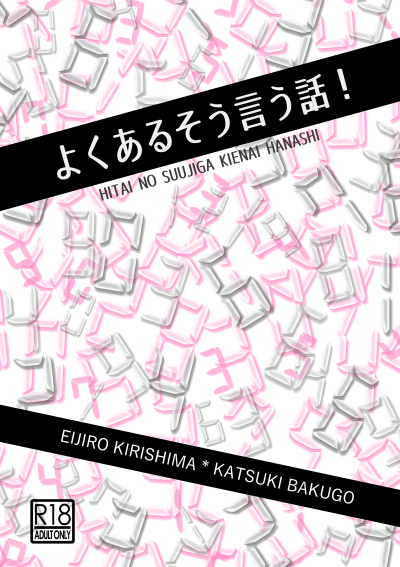 よくあるそう言う話！

HITAI NO SUUJIGA KIENAI HANASHI

EIJIRO KIRISHIMA * KATSUKI BAKUGO

R18
ADULT ONLY